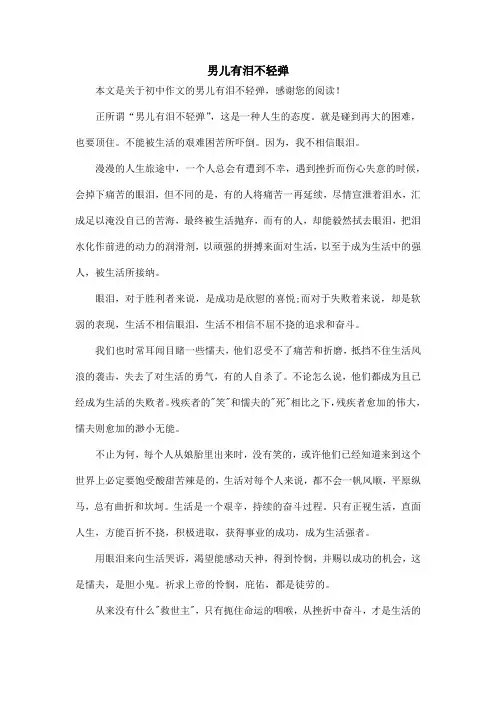 男儿有泪不轻弹

本文是关于初中作文的男儿有泪不轻弹，感谢您的阅读！

正所谓“男儿有泪不轻弹”，这是一种人生的态度。就是碰到再大的困难，也要顶住。不能被生活的艰难困苦所吓倒。因为，我不相信眼泪。

漫漫的人生旅途中，一个人总会有遭到不幸，遇到挫折而伤心失意的时候，会掉下痛苦的眼泪，但不同的是，有的人将痛苦一再延续，尽情宣泄着泪水，汇成足以淹没自己的苦海，最终被生活抛弃，而有的人，却能毅然拭去眼泪，把泪水化作前进的动力的润滑剂，以顽强的拼搏来面对生活，以至于成为生活中的强人，被生活所接纳。

眼泪，对于胜利者来说，是成功是欣慰的喜悦;而对于失败者来说，却是软弱的表现，生活不相信眼泪，生活不相信不屈不挠的追求和奋斗。

我们也时常耳闻目睹一些懦夫，他们忍受不了痛苦和折磨，抵挡不住生活风浪的袭击，失去了对生活的勇气，有的人自杀了。不论怎么说，他们都成为且已经成为生活的失败者。残疾者的"笑"和懦夫的"死"相比之下，残疾者愈加的伟大，懦夫则愈加的渺小无能。

不止为何，每个人从娘胎里出来时，没有笑的，或许他们已经知道来到这个世界上必定要饱受酸甜苦辣是的，生活对每个人来说，都不会一帆风顺，平原纵马，总有曲折和坎坷。生活是一个艰辛，持续的奋斗过程，只有正视生活，直面人生，方能百折不挠，积极进取，获得事业的成功，成为生活强者。

用眼泪来向生活哭诉，渴望能感动天神，得到怜悯，并赐以成功的机会，这是懦夫，是胆小鬼。祈求上帝的怜悯，庇佑，都是徒劳的。

从来没有什么"救世主"，只有扼住命运的咽喉，从挫折中奋斗，才是生活的